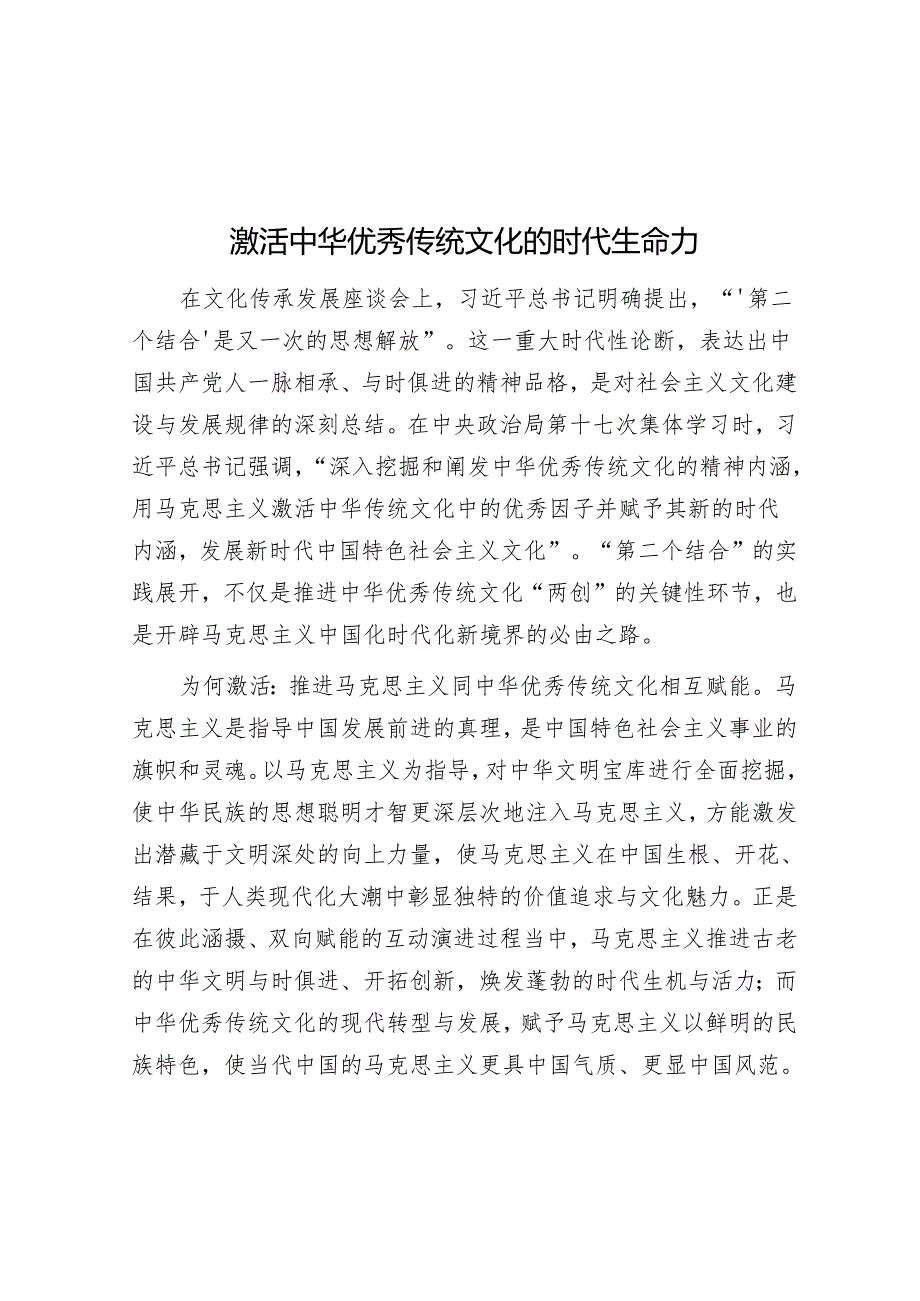 激活中华优秀传统文化的时代生命力

在文化传承发展座谈会上，习近平总书记明确提出，“'第二个结合'是又一次的思想解放”。这一重大时代性论断，表达出中国共产党人一脉相承、与时俱进的精神品格，是对社会主义文化建设与发展规律的深刻总结。在中央政治局第十七次集体学习时，习近平总书记强调，“深入挖掘和阐发中华优秀传统文化的精神内涵，用马克思主义激活中华传统文化中的优秀因子并赋予其新的时代内涵，发展新时代中国特色社会主义文化”。“第二个结合”的实践展开，不仅是推进中华优秀传统文化“两创”的关键性环节，也是开辟马克思主义中国化时代化新境界的必由之路。

为何激活：推进马克思主义同中华优秀传统文化相互赋能。马克思主义是指导中国发展前进的真理，是中国特色社会主义事业的旗帜和灵魂。以马克思主义为指导，对中华文明宝库进行全面挖掘，使中华民族的思想聪明才智更深层次地注入马克思主义，方能激发出潜藏于文明深处的向上力量，使马克思主义在中国生根、开花、结果，于人类现代化大潮中彰显独特的价值追求与文化魅力。正是在彼此涵摄、双向赋能的互动演进过程当中，马克思主义推进古老的中华文明与时俱进、开拓创新，焕发蓬勃的时代生机与活力；而中华优秀传统文化的现代转型与发展，赋予马克思主义以鲜明的民族特色，使当代中国的马克思主义更具中国气质、更显中国风范。